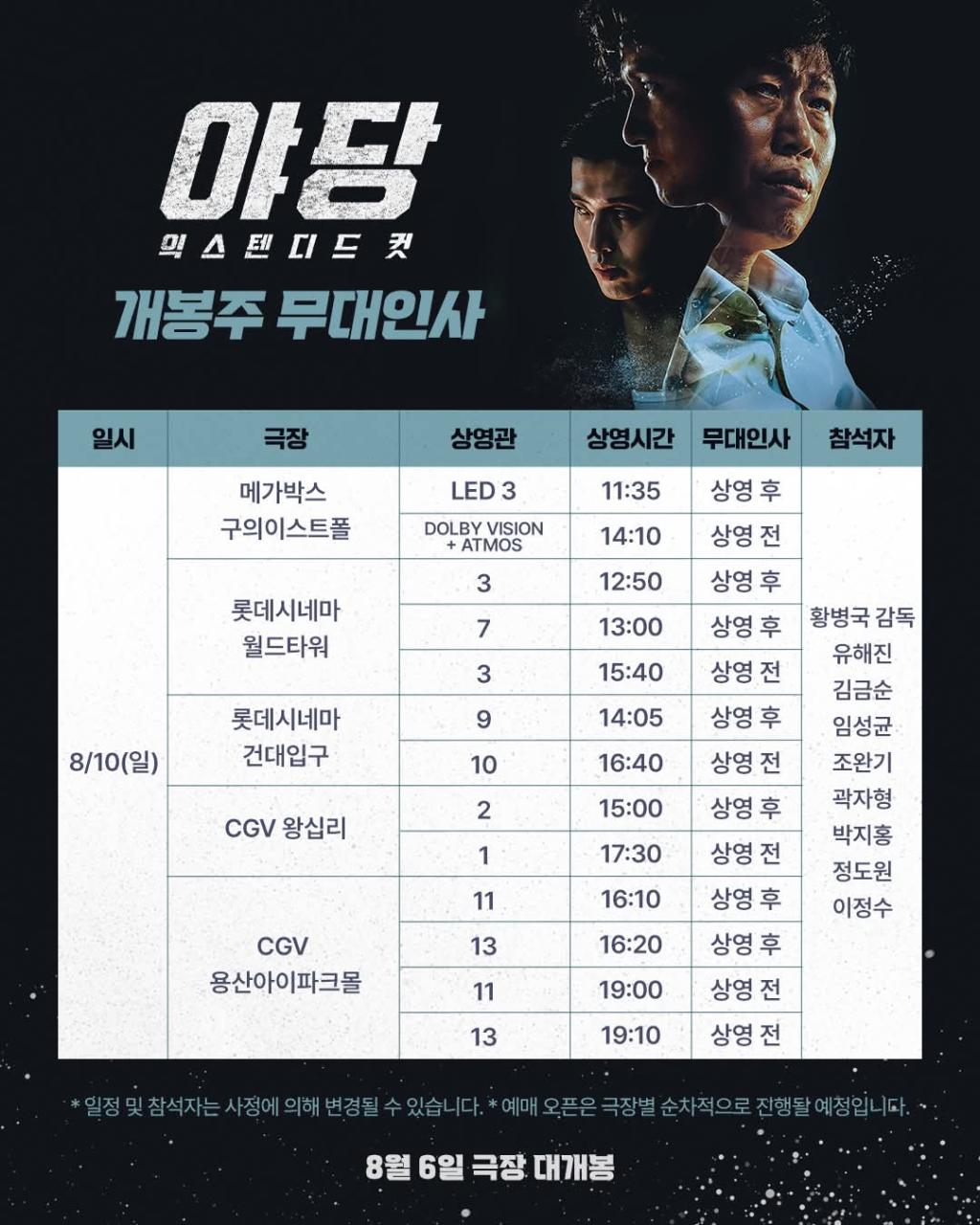 야당
익스텐디드 컷
개봉주 무대인사

| 일시 | 극장 | 상영관 | 상영시간 | 무대인사 | 참석자 |
|---|---|---|---|---|---|
| 8/10(일) | 메가박스 구의이스트폴 | LED 3 | 11:35 | 상영 후 | 황병국 감독 유해진 김금순 임성균 조완기 곽자형 박지홍 정도원 이정수 |
| | | DOLBY VISION + ATMOS | 14:10 | 상영 전 | |
| | 롯데시네마 월드타워 | 3 | 12:50 | 상영 후 | |
| | | 7 | 13:00 | 상영 후 | |
| | | 3 | 15:40 | 상영 전 | |
| | 롯데시네마 건대입구 | 9 | 14:05 | 상영 후 | |
| | | 10 | 16:40 | 상영 전 | |
| | CGV 왕십리 | 2 | 15:00 | 상영 후 | |
| | | 1 | 17:30 | 상영 전 | |
| | CGV 용산아이파크몰 | 11 | 16:10 | 상영 후 | |
| | | 13 | 16:20 | 상영 후 | |
| | | 11 | 19:00 | 상영 전 | |
| | | 13 | 19:10 | 상영 전 | |

* 일정 및 참석자는 사정에 의해 변경될 수 있습니다. * 예매 오픈은 극장별 순차적으로 진행될 예정입니다.

8월 6일 극장 대개봉